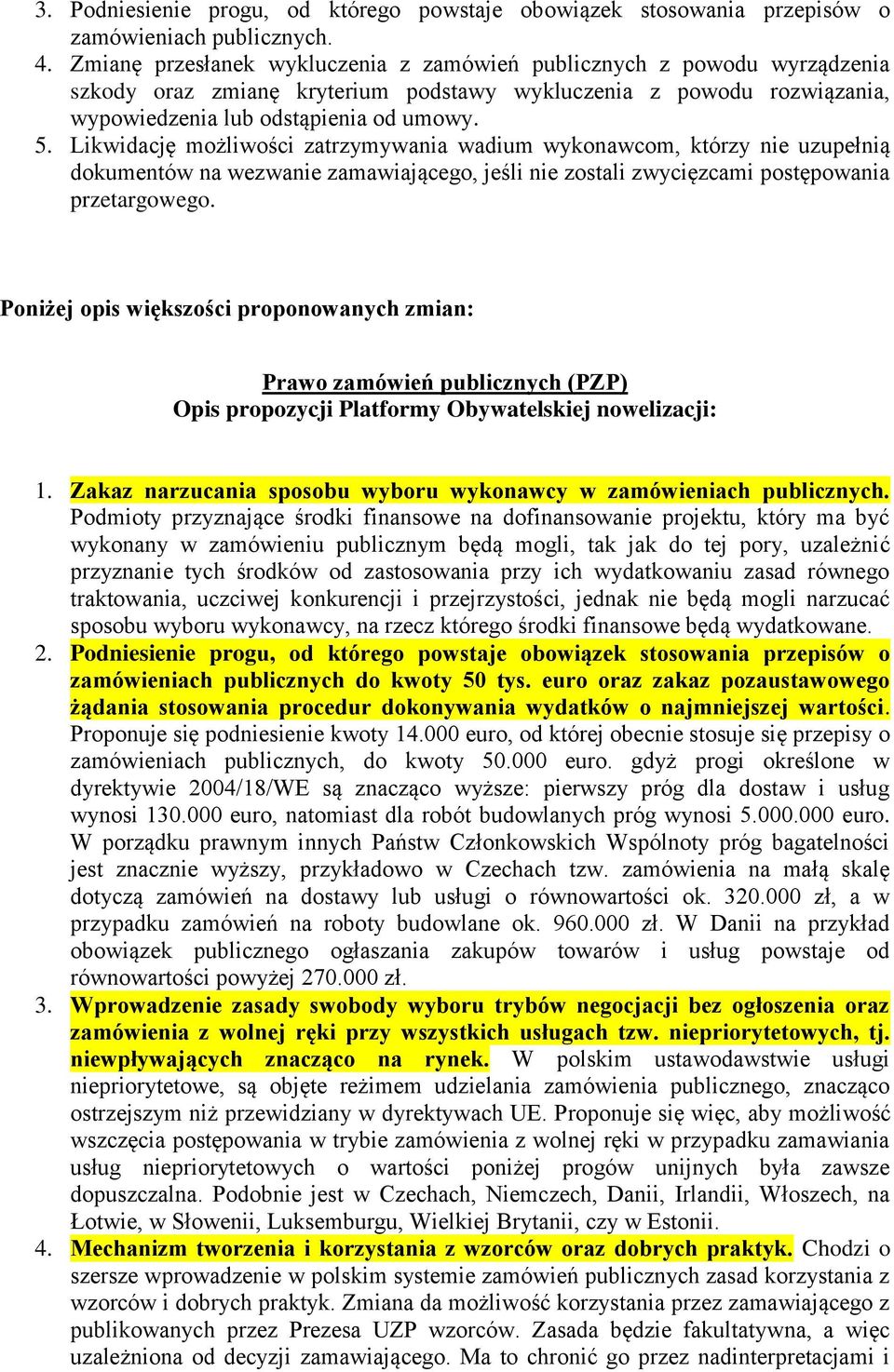 3. Podniesienie progu, od którego powstaje obowiązek stosowania przepisów o zamówieniach publicznych.
4. Zmianę przesłanek wykluczenia z zamówień publicznych z powodu wyrządzenia szkody oraz zmianę kryterium podstawy wykluczenia z powodu rozwiązania, wypowiedzenia lub odstąpienia od umowy.
5. Likwidację możliwości zatrzymywania wadium wykonawcom, którzy nie uzupełnią dokumentów na wezwanie zamawiającego, jeśli nie zostali zwycięzcami postępowania przetargowego.

Poniżej opis większości proponowanych zmian:

Prawo zamówień publicznych (PZP)
Opis propozycji Platformy Obywatelskiej nowelizacji:

1. Zakaz narzucania sposobu wyboru wykonawcy w zamówieniach publicznych. Podmioty przyznające środki finansowe na dofinansowanie projektu, który ma być wykonany w zamówieniu publicznym będą mogli, tak jak do tej pory, uzależnić przyznanie tych środków od zastosowania przy ich wydatkowaniu zasad równego traktowania, uczciwej konkurencji i przejrzystości, jednak nie będą mogli narzucać sposobu wyboru wykonawcy, na rzecz którego środki finansowe będą wydatkowane.
2. Podniesienie progu, od którego powstaje obowiązek stosowania przepisów o zamówieniach publicznych do kwoty 50 tys. euro oraz zakaz pozaustawowego żądania stosowania procedur dokonywania wydatków o najmniejszej wartości. Proponuje się podniesienie kwoty 14.000 euro, od której obecnie stosuje się przepisy o zamówieniach publicznych, do kwoty 50.000 euro. gdyż progi określone w dyrektywie 2004/18/WE są znacząco wyższe: pierwszy próg dla dostaw i usług wynosi 130.000 euro, natomiast dla robót budowlanych próg wynosi 5.000.000 euro. W porządku prawnym innych Państw Członkowskich Wspólnoty próg bagatelności jest znacznie wyższy, przykładowo w Czechach tzw. zamówienia na małą skalę dotyczą zamówień na dostawy lub usługi o równowartości ok. 320.000 zł, a w przypadku zamówień na roboty budowlane ok. 960.000 zł. W Danii na przykład obowiązek publicznego ogłaszania zakupów towarów i usług powstaje od równowartości powyżej 270.000 zł.
3. Wprowadzenie zasady swobody wyboru trybów negocjacji bez ogłoszenia oraz zamówienia z wolnej ręki przy wszystkich usługach tzw. niepriorytetowych, tj. niewpływających znacząco na rynek. W polskim ustawodawstwie usługi niepriorytetowe, są objęte reżimem udzielania zamówienia publicznego, znacząco ostrzejszym niż przewidziany w dyrektywach UE. Proponuje się więc, aby możliwość wszczęcia postępowania w trybie zamówienia z wolnej ręki w przypadku zamawiania usług niepriorytetowych o wartości poniżej progów unijnych była zawsze dopuszczalna. Podobnie jest w Czechach, Niemczech, Danii, Irlandii, Włoszech, na Łotwie, w Słowenii, Luksemburgu, Wielkiej Brytanii, czy w Estonii.
4. Mechanizm tworzenia i korzystania z wzorców oraz dobrych praktyk. Chodzi o szersze wprowadzenie w polskim systemie zamówień publicznych zasad korzystania z wzorców i dobrych praktyk. Zmiana da możliwość korzystania przez zamawiającego z publikowanych przez Prezesa UZP wzorców. Zasada będzie fakultatywna, a więc uzależniona od decyzji zamawiającego. Ma to chronić go przez nadinterpretacjami i